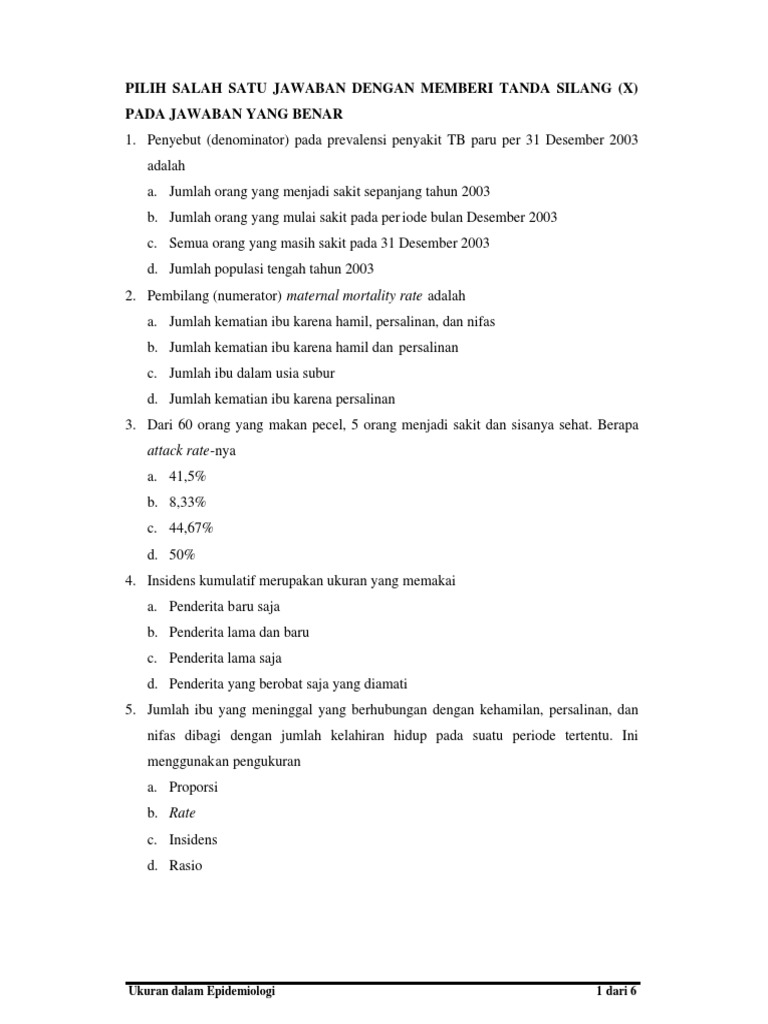 PILIH SALAH SATU JAWABAN DENGAN MEMBERI TANDA SILANG (X) PADA JAWABAN YANG BENAR

1. Penyebut (denominator) pada prevalensi penyakit TB paru per 31 Desember 2003 adalah
a. Jumlah orang yang menjadi sakit sepanjang tahun 2003
b. Jumlah orang yang mulai sakit pada periode bulan Desember 2003
c. Semua orang yang masih sakit pada 31 Desember 2003
d. Jumlah populasi tengah tahun 2003

2. Pembilang (numerator) maternal mortality rate adalah
a. Jumlah kematian ibu karena hamil, persalinan, dan nifas
b. Jumlah kematian ibu karena hamil dan persalinan
c. Jumlah ibu dalam usia subur
d. Jumlah kematian ibu karena persalinan

3. Dari 60 orang yang makan pecel, 5 orang menjadi sakit dan sisanya sehat. Berapa attack rate-nya
a. 41,5%
b. 8,33%
c. 44,67%
d. 50%

4. Insidens kumulatif merupakan ukuran yang memakai
a. Penderita baru saja
b. Penderita lama dan baru
c. Penderita lama saja
d. Penderita yang berobat saja yang diamati

5. Jumlah ibu yang meninggal yang berhubungan dengan kehamilan, persalinan, dan nifas dibagi dengan jumlah kelahiran hidup pada suatu periode tertentu. Ini menggunakan pengukuran
a. Proporsi
b. Rate
c. Insidens
d. Rasio

Ukuran dalam Epidemiologi
1 dari 6